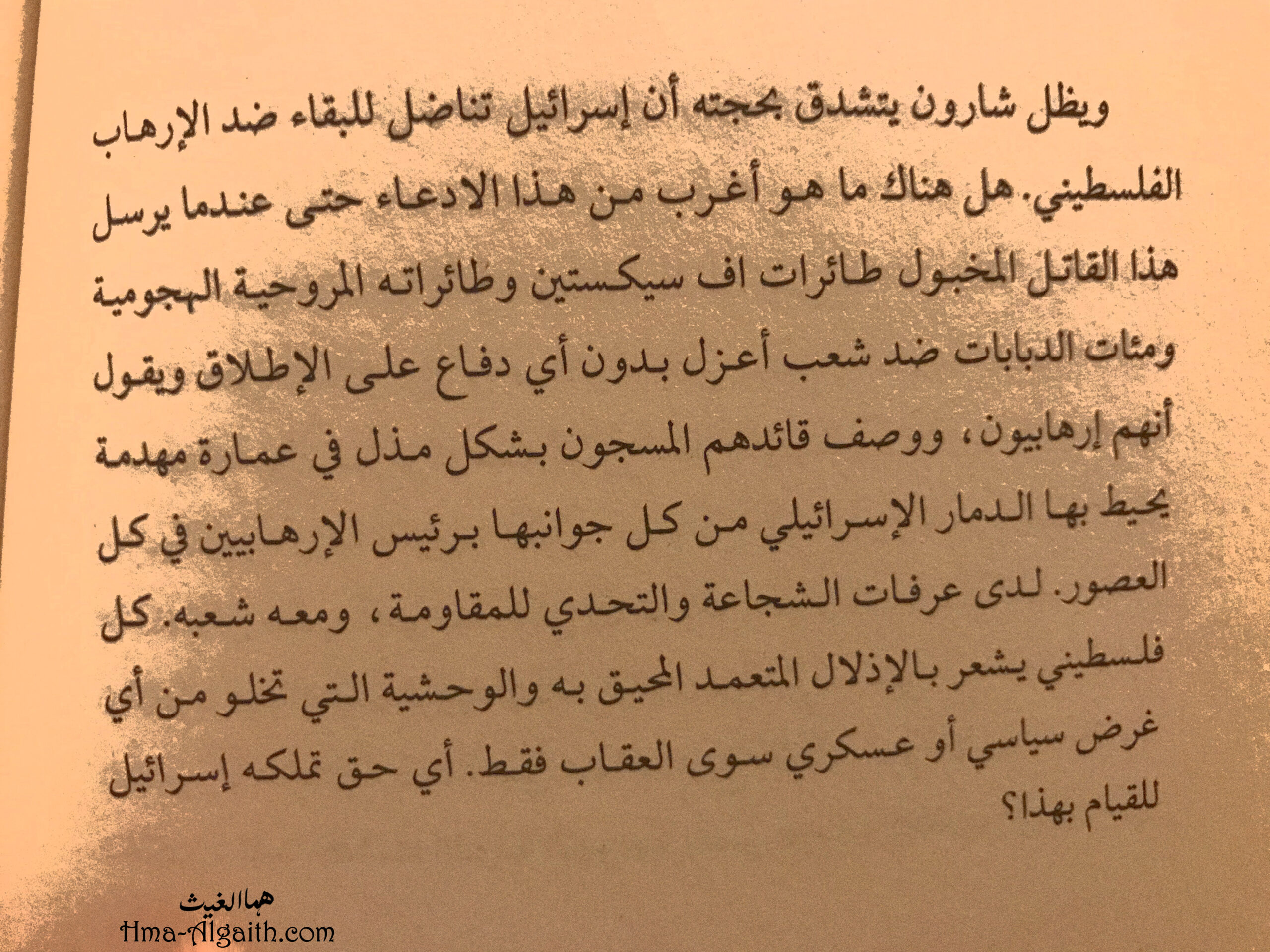 ويظل شارون يتشدق بحجته أن إسرائيل تناضل للبقاء ضد الإرهاب الفلسطيني. هل هناك ما هو أغرب من هذا الادعاء حتى عندما يرسل هذا القاتل المخبول طائرات اف سيكستين وطائراته المروحية الهجومية ومئات الدبابات ضد شعب أعزل بدون أي دفاع على الإطلاق ويقول أنهم إرهابيون، ووصف قائدهم المسجون بشكل مذل في عمارة مهدمة يحيط بها الدمار الإسرائيلي من كل جوانبها برئيس الإرهابيين في كل العصور. لدى عرفات الشجاعة والتحدي للمقاومة، ومعه شعبه. كل فلسطيني يشعر بالإذلال المتعمد المحيق به والوحشية التي تخلو من أي غرض سياسي أو عسكري سوى العقاب فقط. أي حق تملكه إسرائيل للقيام بهذا؟

هما الغيث
Hma-Algaith.com